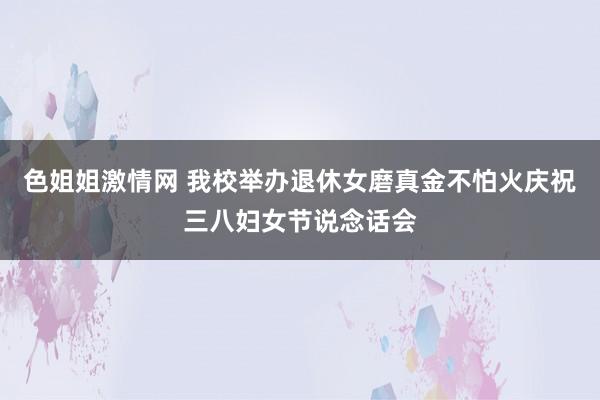 色姐姐激情网 我校举办退休女磨真金不怕火庆祝三八妇女节说念话会